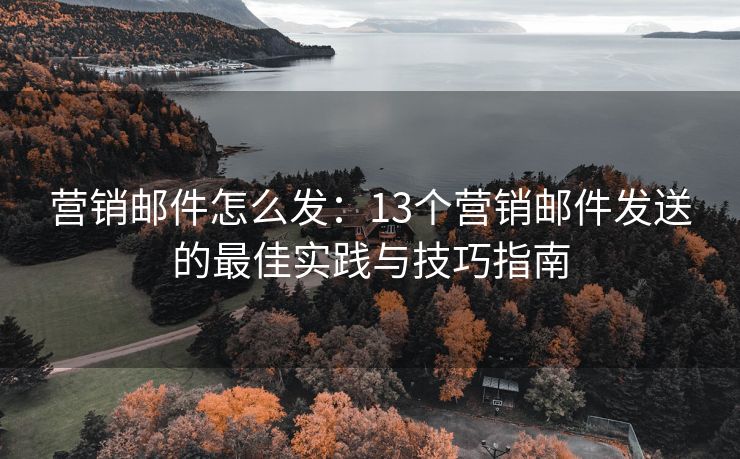 营销邮件怎么发：13个营销邮件发送的最佳实践与技巧指南